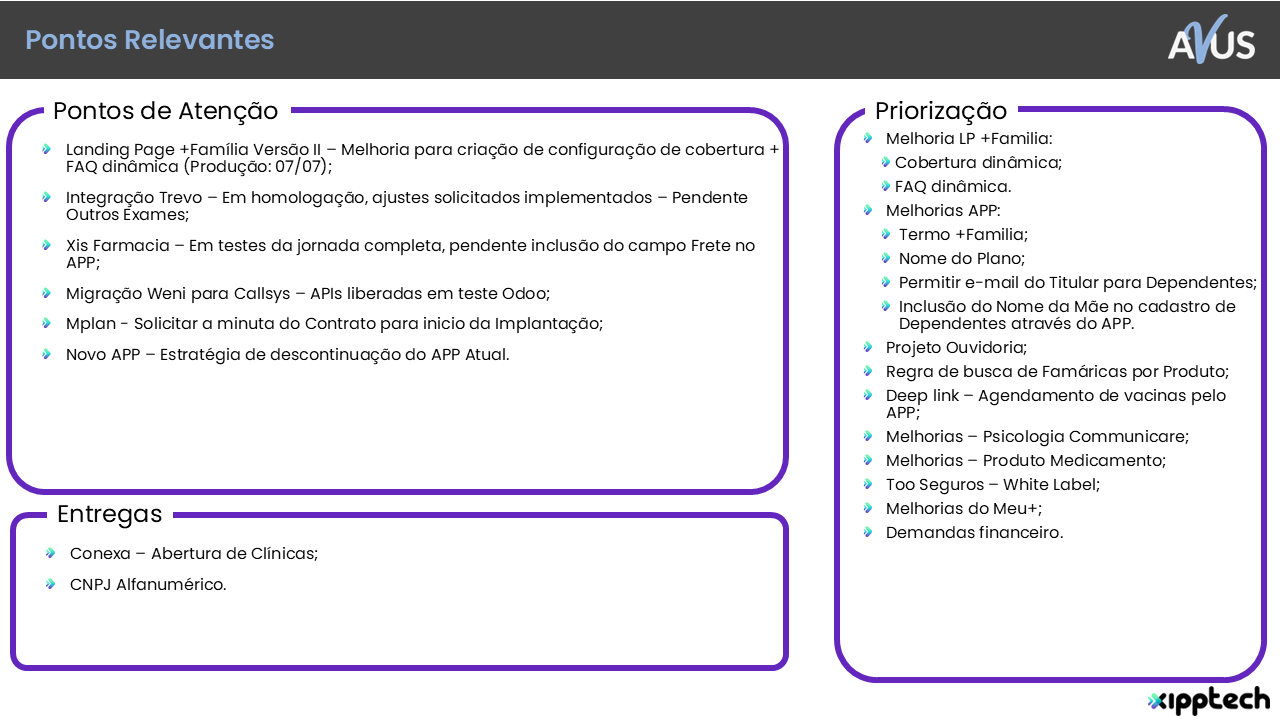 Pontos Relevantes

AVUS

Pontos de Atenção

Landing Page +Família Versão II – Melhoria para criação de configuração de cobertura + FAQ dinâmica (Produção: 07/07);

Integração Trevo – Em homologação, ajustes solicitados implementados – Pendente Outros Exames;

Xis Farmacia – Em testes da jornada completa, pendente inclusão do campo Frete no APP;

Migração Weni para Callsys – APIs liberadas em teste Odoo;

Mplan - Solicitar a minuta do Contrato para inicio da Implantação;

Novo APP – Estratégia de descontinuação do APP Atual.

Entregas

Conexa – Abertura de Clínicas;

CNPJ Alfanumérico.

Priorização

Melhoria LP +Familia:

Cobertura dinâmica;

FAQ dinâmica.

Melhorias APP:

Termo +Familia;

Nome do Plano;

Permitir e-mail do Titular para Dependentes;

Inclusão do Nome da Mãe no cadastro de Dependentes através do APP.

Projeto Ouvidoria;

Regra de busca de Famáricas por Produto;

Deep link – Agendamento de vacinas pelo APP;

Melhorias – Psicologia Communicare;

Melhorias – Produto Medicamento;

Too Seguros – White Label;

Melhorias do Meu+;

Demandas financeiro.

xipptech